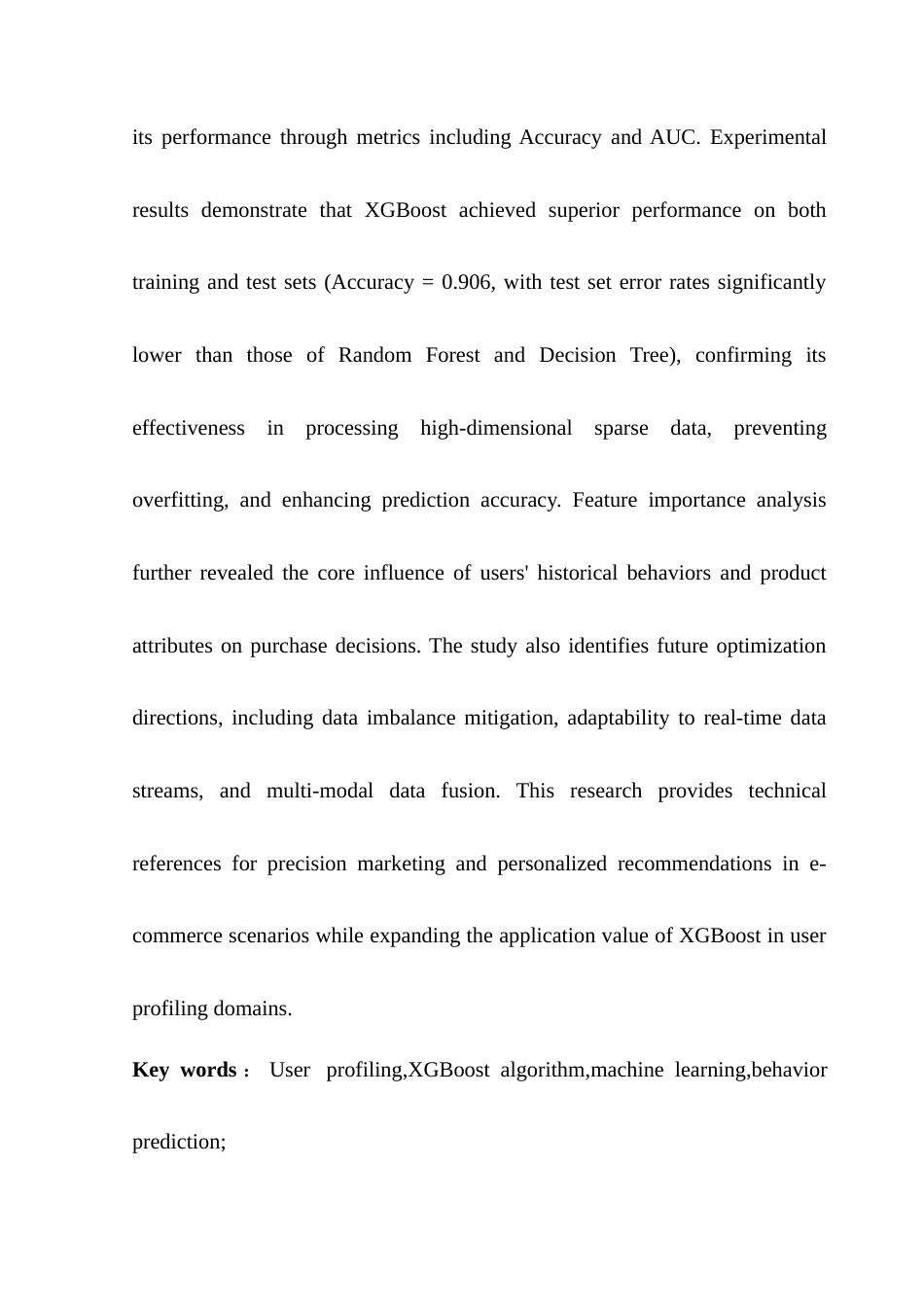 its performance through metrics including Accuracy and AUC. Experimental results demonstrate that XGBoost achieved superior performance on both training and test sets (Accuracy = 0.906, with test set error rates significantly lower than those of Random Forest and Decision Tree), confirming its effectiveness in processing high-dimensional sparse data, preventing overfitting, and enhancing prediction accuracy. Feature importance analysis further revealed the core influence of users' historical behaviors and product attributes on purchase decisions. The study also identifies future optimization directions, including data imbalance mitigation, adaptability to real-time data streams, and multi-modal data fusion. This research provides technical references for precision marketing and personalized recommendations in e-commerce scenarios while expanding the application value of XGBoost in user profiling domains.

Key words： User profiling,XGBoost algorithm,machine learning,behavior prediction;